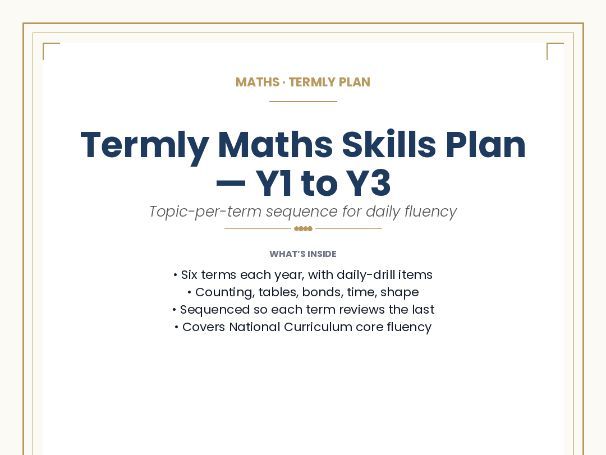 MATHS · TERMLY PLAN

Termly Maths Skills Plan — Y1 to Y3

Topic-per-term sequence for daily fluency

WHAT'S INSIDE

• Six terms each year, with daily-drill items
• Counting, tables, bonds, time, shape
• Sequenced so each term reviews the last
• Covers National Curriculum core fluency